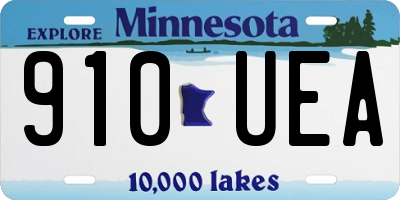 EXPLORE Minnesota

910 UEA

10,000 lakes